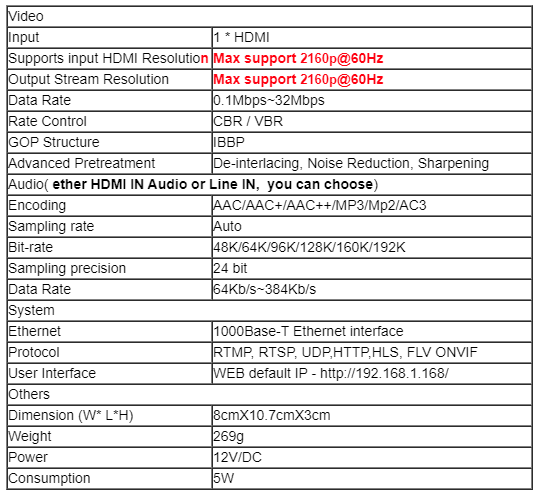 | Video | |
|---|---|
| Input | 1 * HDMI |
| Supports input HDMI Resolution | Max support 2160p@60Hz |
| Output Stream Resolution | Max support 2160p@60Hz |
| Data Rate | 0.1Mbps~32Mbps |
| Rate Control | CBR / VBR |
| GOP Structure | IBBP |
| Advanced Pretreatment | De-interlacing, Noise Reduction, Sharpening |
| Audio( ether HDMI IN Audio or Line IN, you can choose) | |
| Encoding | AAC/AAC+/AAC++/MP3/Mp2/AC3 |
| Sampling rate | Auto |
| Bit-rate | 48K/64K/96K/128K/160K/192K |
| Sampling precision | 24 bit |
| Data Rate | 64Kb/s~384Kb/s |
| System | |
| Ethernet | 1000Base-T Ethernet interface |
| Protocol | RTMP, RTSP, UDP,HTTP,HLS, FLV ONVIF |
| User Interface | WEB default IP - http://192.168.1.168/ |
| Others | |
| Dimension (W* L*H) | 8cmX10.7cmX3cm |
| Weight | 269g |
| Power | 12V/DC |
| Consumption | 5W |